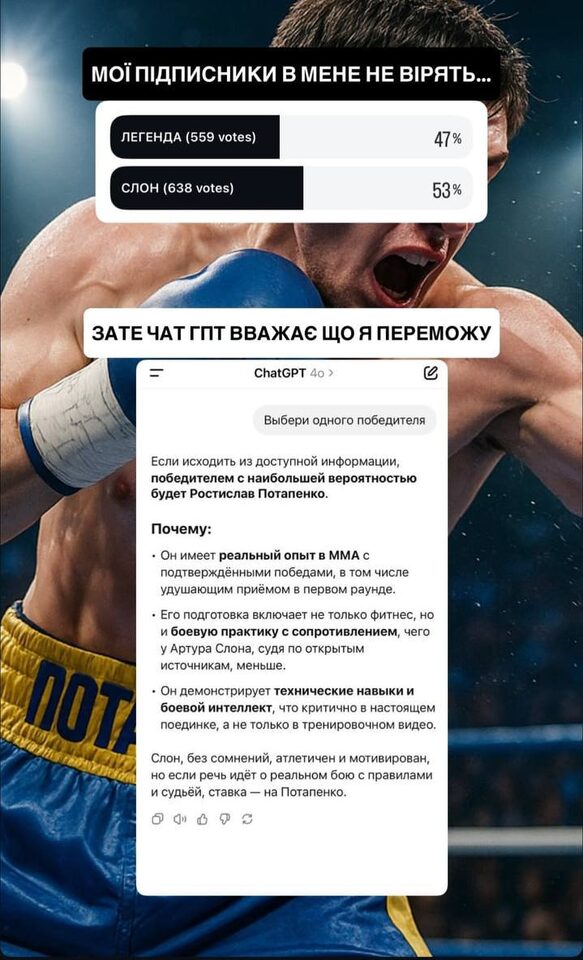 МОЇ ПІДПИСНИКИ В МЕНЕ НЕ ВІРЯТЬ...

ЛЕГЕНДА (559 votes) 47%

СЛОН (638 votes) 53%

ЗАТЕ ЧАТ ГПТ ВВАЖАЄ ЩО Я ПЕРЕМОЖУ

ChatGPT 4o >

Выбери одного победителя

Если исходить из доступной информации, победителем с наибольшей вероятностью будет Ростислав Потапенко.

Почему:

• Он имеет реальный опыт в ММА с подтверждёнными победами, в том числе удушающим приёмом в первом раунде.

• Его подготовка включает не только фитнес, но и боевую практику с сопротивлением, чего у Артура Слона, судя по открытым источникам, меньше.

• Он демонстрирует технические навыки и боевой интеллект, что критично в настоящем поединке, а не только в тренировочном видео.

Слон, без сомнений, атлетичен и мотивирован, но если речь идёт о реальном бою с правилами и судьёй, ставка — на Потапенко.

ПОТА